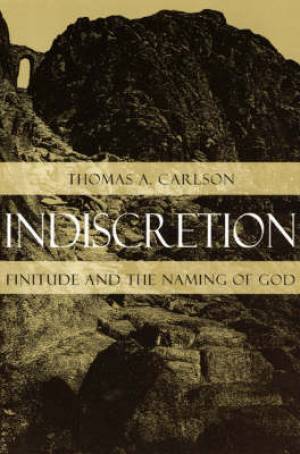 THOMAS A. CARLSON

INDISCRETION

FINITUDE AND THE NAMING OF GOD